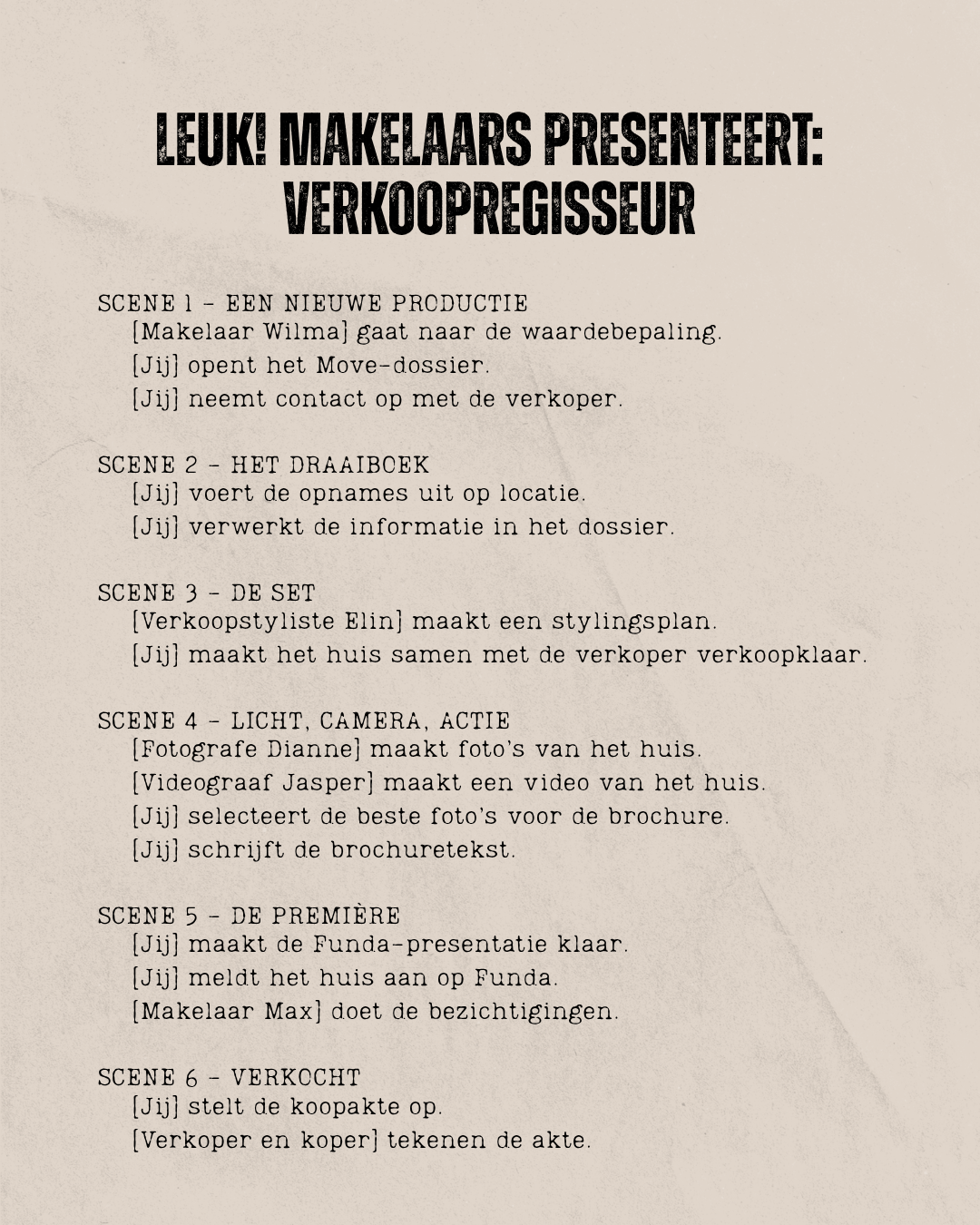 LEUK! MAKELAARS PRESENTEERT: VERKOOPREGISSEUR

SCENE 1 - EEN NIEUWE PRODUCTIE
[Makelaar Wilma] gaat naar de waardebepaling.
[Jij] opent het Move-dossier.
[Jij] neemt contact op met de verkoper.

SCENE 2 - HET DRAAIBOEK
[Jij] voert de opnames uit op locatie.
[Jij] verwerkt de informatie in het dossier.

SCENE 3 - DE SET
[Verkoopstyliste Elin] maakt een stylingsplan.
[Jij] maakt het huis samen met de verkoper verkoopklaar.

SCENE 4 - LICHT, CAMERA, ACTIE
[Fotografe Dianne] maakt foto's van het huis.
[Videograaf Jasper] maakt een video van het huis.
[Jij] selecteert de beste foto's voor de brochure.
[Jij] schrijft de brochuretekst.

SCENE 5 - DE PREMIÈRE
[Jij] maakt de Funda-presentatie klaar.
[Jij] meldt het huis aan op Funda.
[Makelaar Max] doet de bezichtigingen.

SCENE 6 - VERKOCHT
[Jij] stelt de koopakte op.
[Verkoper en koper] tekenen de akte.